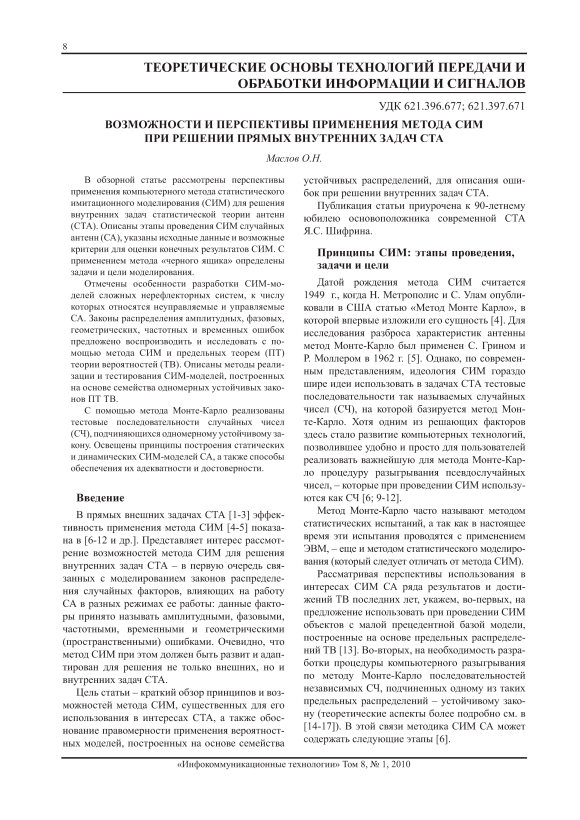 8

ТЕОРЕТИЧЕСКИЕ ОСНОВЫ ТЕХНОЛОГИЙ ПЕРЕДАЧИ И ОБРАБОТКИ ИНФОРМАЦИИ И СИГНАЛОВ

УДК 621.396.677; 621.397.671

ВОЗМОЖНОСТИ И ПЕРСПЕКТИВЫ ПРИМЕНЕНИЯ МЕТОДА СИМ ПРИ РЕШЕНИИ ПРЯМЫХ ВНУТРЕННИХ ЗАДАЧ СТА

Маслов О.Н.

В обзорной статье рассмотрены перспективы применения компьютерного метода статистического имитационного моделирования (СИМ) для решения внутренних задач статистической теории антенн (СТА). Описаны этапы проведения СИМ случайных антенн (СА), указаны исходные данные и возможные критерии для оценки конечных результатов СИМ. С применением метода «черного ящика» определены задачи и цели моделирования.

Отмечены особенности разработки СИМ-моделей сложных нерефлекторных систем, к числу которых относятся неуправляемые и управляемые СА. Законы распределения амплитудных, фазовых, геометрических, частотных и временных ошибок предложено воспроизводить и исследовать с помощью метода СИМ и предельных теорем (ПТ) теории вероятностей (ТВ). Описаны методы реализации и тестирования СИМ-моделей, построенных на основе семейства одномерных устойчивых законов ПТ ТВ.

С помощью метода Монте-Карло реализованы тестовые последовательности случайных чисел (СЧ), подчиняющихся одномерному устойчивому закону. Освещены принципы построения статических и динамических СИМ-моделей СА, а также способы обеспечения их адекватности и достоверности.

Введение

В прямых внешних задачах СТА [1-3] эффективность применения метода СИМ [4-5] показана в [6-12 и др.]. Представляет интерес рассмотрение возможностей метода СИМ для решения внутренних задач СТА – в первую очередь связанных с моделированием законов распределения случайных факторов, влияющих на работу СА в разных режимах ее работы: данные факторы принято называть амплитудными, фазовыми, частотными, временными и геометрическими (пространственными) ошибками. Очевидно, что метод СИМ при этом должен быть развит и адаптирован для решения не только внешних, но и внутренних задач СТА.

Цель статьи – краткий обзор принципов и возможностей метода СИМ, существенных для его использования в интересах СТА, а также обоснование правомерности применения вероятностных моделей, построенных на основе семейства устойчивых распределений, для описания ошибок при решении внутренних задач СТА.

Публикация статьи приурочена к 90-летнему юбилею основоположника современной СТА Я.С. Шифрина.

Принципы СИМ: этапы проведения, задачи и цели

Датой рождения метода СИМ считается 1949 г., когда Н. Метрополис и С. Улам опубликовали в США статью «Метод Монте Карло», в которой впервые изложили его сущность [4]. Для исследования разброса характеристик антенны метод Монте-Карло был применен С. Грином и Р. Моллером в 1962 г. [5]. Однако, по современным представлениям, идеология СИМ гораздо шире идеи использовать в задачах СТА тестовые последовательности так называемых случайных чисел (СЧ), на которой базируется метод Монте-Карло. Хотя одним из решающих факторов здесь стало развитие компьютерных технологий, позволившее удобно и просто для пользователей реализовать важнейшую для метода Монте-Карло процедуру разыгрывания псевдослучайных чисел, – которые при проведении СИМ используются как СЧ [6; 9-12].

Метод Монте-Карло часто называют методом статистических испытаний, а так как в настоящее время эти испытания проводятся с применением ЭВМ, – еще и методом статистического моделирования (который следует отличать от метода СИМ).

Рассматривая перспективы использования в интересах СИМ СА ряда результатов и достижений ТВ последних лет, укажем, во-первых, на предложение использовать при проведении СИМ объектов с малой прецедентной базой модели, построенные на основе предельных распределений ТВ [13]. Во-вторых, на необходимость разработки процедуры компьютерного разыгрывания по методу Монте-Карло последовательностей независимых СЧ, подчиненных одному из таких предельных распределений – устойчивому закону (теоретические аспекты более подробно см. в [14-17]). В этой связи методика СИМ СА может содержать следующие этапы [6].

«Инфокоммуникационные технологии» Том 8, № 1, 2010